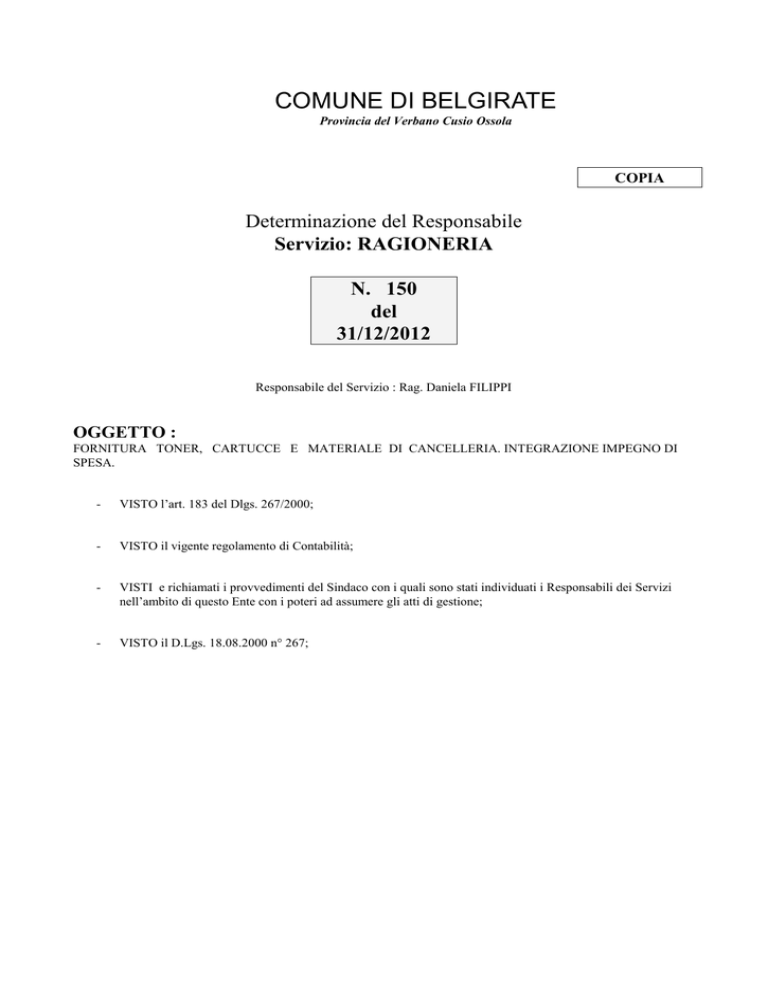 COMUNE DI BELGIRATE
Provincia del Verbano Cusio Ossola

COPIA

Determinazione del Responsabile
Servizio: RAGIONERIA

N. 150
del
31/12/2012

Responsabile del Servizio : Rag. Daniela FILIPPI

OGGETTO :
FORNITURA TONER, CARTUCCE E MATERIALE DI CANCELLERIA. INTEGRAZIONE IMPEGNO DI SPESA.

- VISTO l'art. 183 del Dlgs. 267/2000;

- VISTO il vigente regolamento di Contabilità;

- VISTI e richiamati i provvedimenti del Sindaco con i quali sono stati individuati i Responsabili dei Servizi nell'ambito di questo Ente con i poteri ad assumere gli atti di gestione;

- VISTO il D.Lgs. 18.08.2000 n° 267;